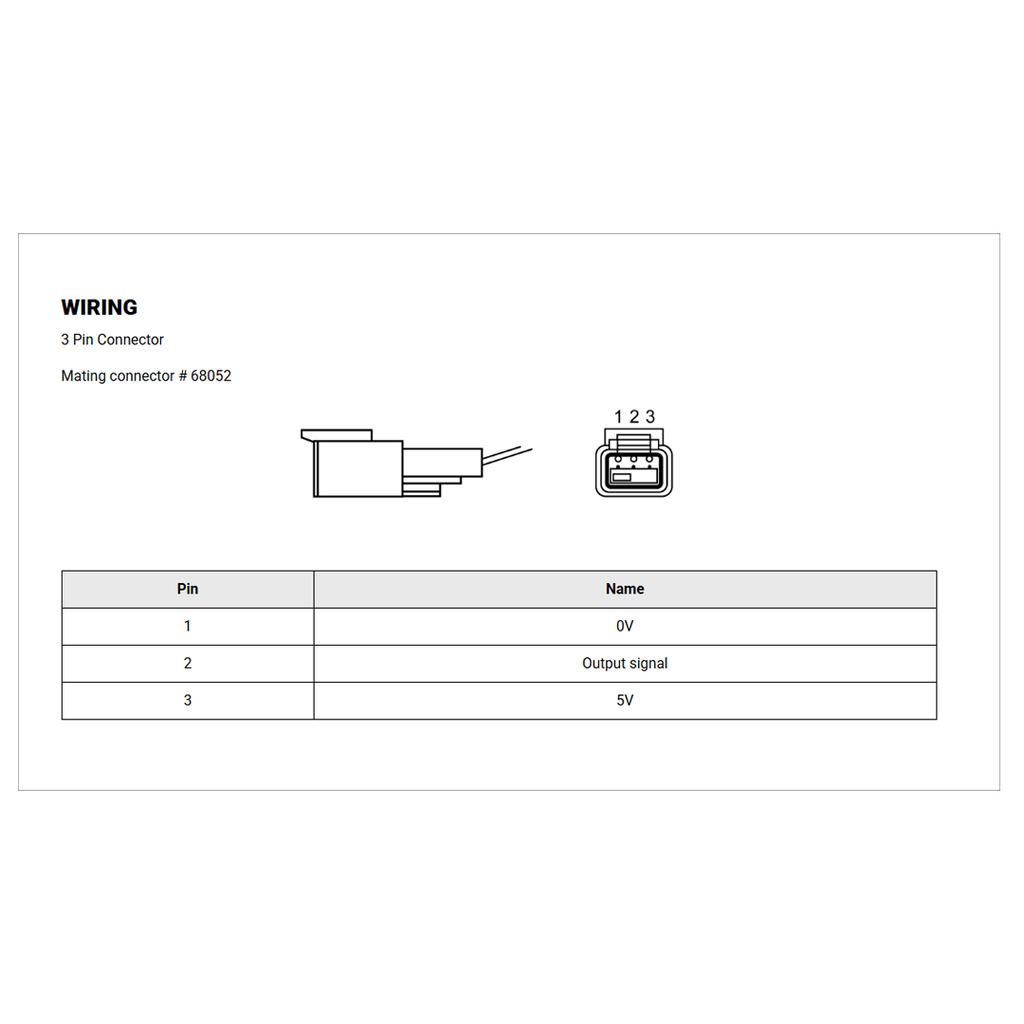 WIRING

3 Pin Connector

Mating connector # 68052

1 2 3

| Pin | Name |
|---|---|
| 1 | 0V |
| 2 | Output signal |
| 3 | 5V |